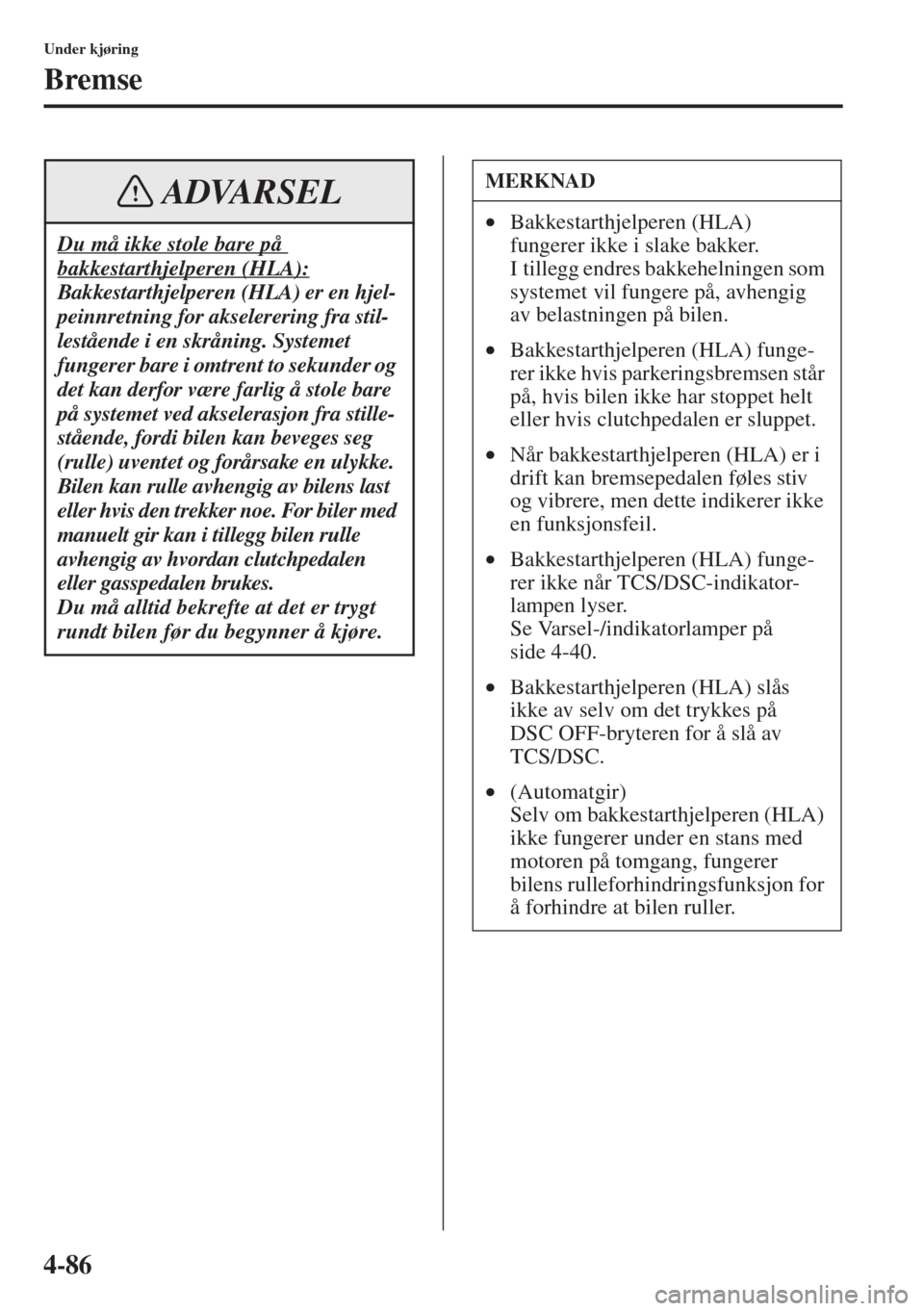 Under kjøring

Bremse

ADVARSEL

Du må ikke stole bare på bakkestarthjelperen (HLA):
Bakkestarthjelperen (HLA) er en hjelpeinnretning for akselerering fra stillestående i en skråning. Systemet fungerer bare i omtrent to sekunder og det kan derfor være farlig å stole bare på systemet ved akselerasjon fra stillestående, fordi bilen kan beveges seg (rulle) uventet og forårsake en ulykke. Bilen kan rulle avhengig av bilens last eller hvis den trekker noe. For biler med manuelt gir kan i tillegg bilen rulle avhengig av hvordan clutchpedalen eller gasspedalen brukes.
Du må alltid bekrefte at det er trygt rundt bilen før du begynner å kjøre.

MERKNAD

• Bakkestarthjelperen (HLA) fungerer ikke i slake bakker.
I tillegg endres bakkehelningen som systemet vil fungere på, avhengig av belastningen på bilen.

• Bakkestarthjelperen (HLA) fungerer ikke hvis parkeringsbremsen står på, hvis bilen ikke har stoppet helt eller hvis clutchpedalen er sluppet.

• Når bakkestarthjelperen (HLA) er i drift kan bremsepedalen føles stiv og vibrere, men dette indikerer ikke en funksjonsfeil.

• Bakkestarthjelperen (HLA) fungerer ikke når TCS/DSC-indikatorlampen lyser.
Se Varsel-/indikatorlamper på side 4-40.

• Bakkestarthjelperen (HLA) slås ikke av selv om det trykkes på DSC OFF-bryteren for å slå av TCS/DSC.

• (Automatgir)
Selv om bakkestarthjelperen (HLA) ikke fungerer under en stans med motoren på tomgang, fungerer bilens rulleforhindringsfunksjon for å forhindre at bilen ruller.

4-86

carmanualsonline.info